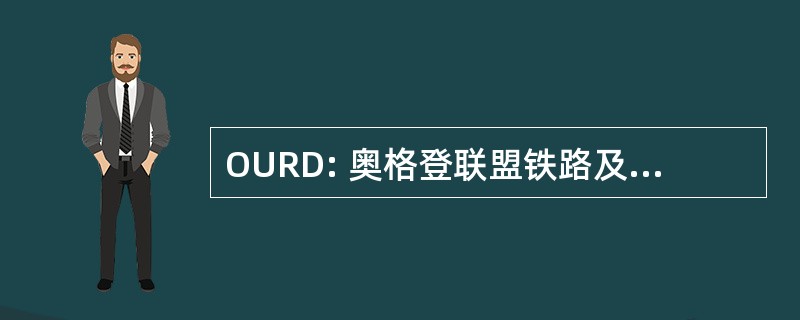 OURD: 奥格登联盟铁路及...